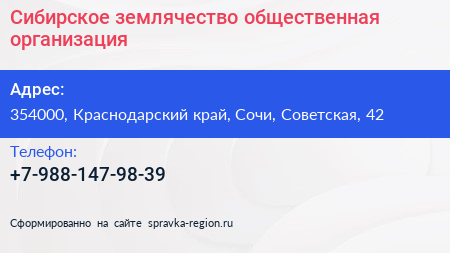 Сибирское землячество общественная организация

Адрес:
354000, Краснодарский край, Сочи, Советская, 42

Телефон:
+7-988-147-98-39

Сформированно на сайте spravka-region.ru